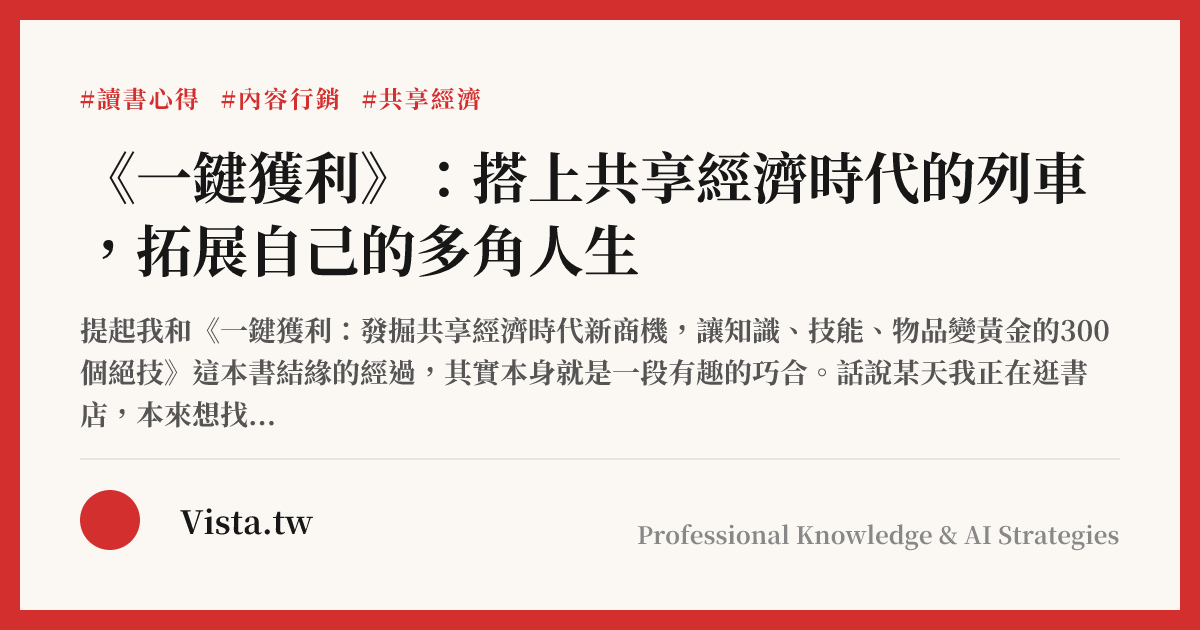 #讀書心得 #內容行銷 #共享經濟

《一鍵獲利》：搭上共享經濟時代的列車，拓展自己的多角人生

提起我和《一鍵獲利：發掘共享經濟時代新商機，讓知識、技能、物品變黃金的300個絕技》這本書結緣的經過，其實本身就是一段有趣的巧合。話說某天我正在逛書店，本來想找...

Vista.tw

Professional Knowledge & AI Strategies